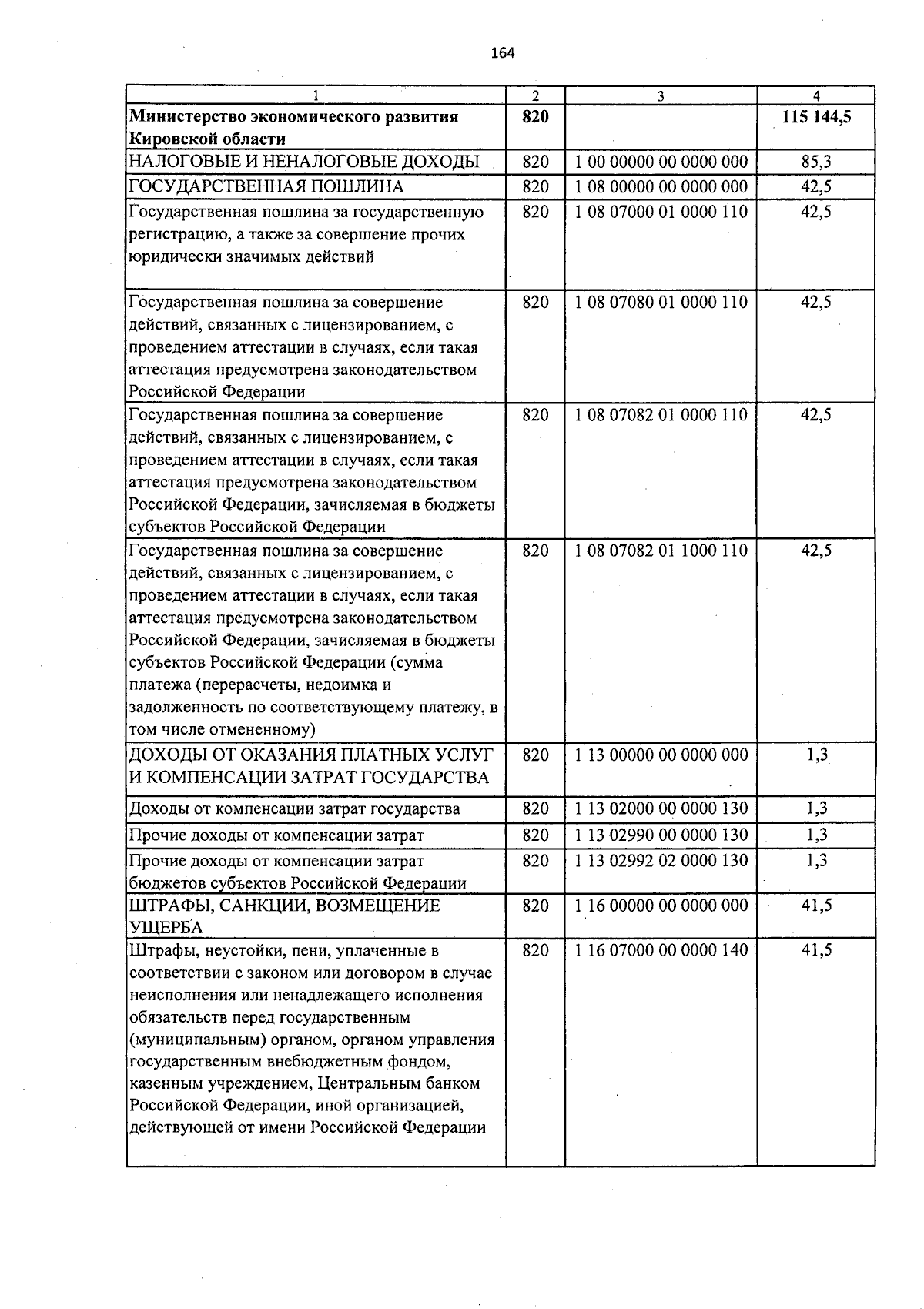 164

| 1 | 2 | 3 | 4 |
|---|---|---|---|
| Министерство экономического развития Кировской области | 820 | | 115 144,5 |
| НАЛОГОВЫЕ И НЕНАЛОГОВЫЕ ДОХОДЫ | 820 | 1 00 00000 00 0000 000 | 85,3 |
| ГОСУДАРСТВЕННАЯ ПОШЛИНА | 820 | 1 08 00000 00 0000 000 | 42,5 |
| Государственная пошлина за государственную регистрацию, а также за совершение прочих юридически значимых действий | 820 | 1 08 07000 01 0000 110 | 42,5 |
| Государственная пошлина за совершение действий, связанных с лицензированием, с проведением аттестации в случаях, если такая аттестация предусмотрена законодательством Российской Федерации | 820 | 1 08 07080 01 0000 110 | 42,5 |
| Государственная пошлина за совершение действий, связанных с лицензированием, с проведением аттестации в случаях, если такая аттестация предусмотрена законодательством Российской Федерации, зачисляемая в бюджеты субъектов Российской Федерации | 820 | 1 08 07082 01 0000 110 | 42,5 |
| Государственная пошлина за совершение действий, связанных с лицензированием, с проведением аттестации в случаях, если такая аттестация предусмотрена законодательством Российской Федерации, зачисляемая в бюджеты субъектов Российской Федерации (сумма платежа (перерасчеты, недоимка и задолженность по соответствующему платежу, в том числе отмененному) | 820 | 1 08 07082 01 1000 110 | 42,5 |
| ДОХОДЫ ОТ ОКАЗАНИЯ ПЛАТНЫХ УСЛУГ И КОМПЕНСАЦИИ ЗАТРАТ ГОСУДАРСТВА | 820 | 1 13 00000 00 0000 000 | 1,3 |
| Доходы от компенсации затрат государства | 820 | 1 13 02000 00 0000 130 | 1,3 |
| Прочие доходы от компенсации затрат | 820 | 1 13 02990 00 0000 130 | 1,3 |
| Прочие доходы от компенсации затрат бюджетов субъектов Российской Федерации | 820 | 1 13 02992 02 0000 130 | 1,3 |
| ШТРАФЫ, САНКЦИИ, ВОЗМЕЩЕНИЕ УЩЕРБА | 820 | 1 16 00000 00 0000 000 | 41,5 |
| Штрафы, неустойки, пени, уплаченные в соответствии с законом или договором в случае неисполнения или ненадлежащего исполнения обязательств перед государственным (муниципальным) органом, органом управления государственным внебюджетным фондом, казенным учреждением, Центральным банком Российской Федерации, иной организацией, действующей от имени Российской Федерации | 820 | 1 16 07000 00 0000 140 | 41,5 |